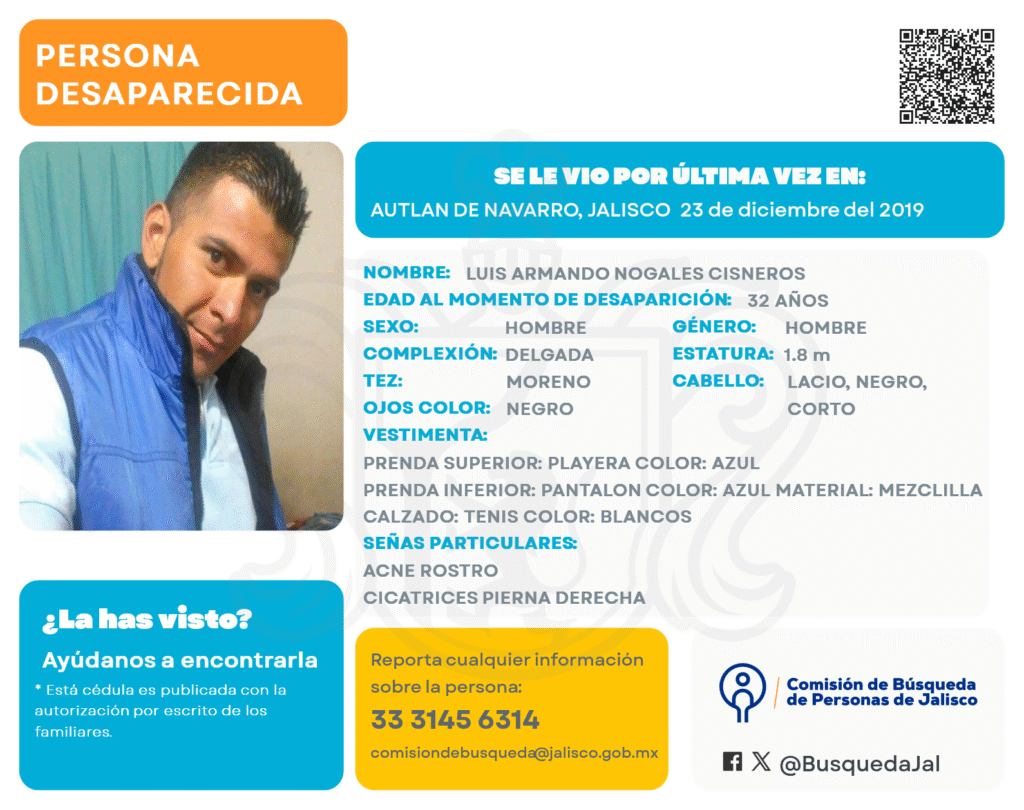 PERSONA DESAPARECIDA

SE LE VIO POR ÚLTIMA VEZ EN:
AUTLAN DE NAVARRO, JALISCO 23 de diciembre del 2019

NOMBRE: LUIS ARMANDO NOGALES CISNEROS
EDAD AL MOMENTO DE DESAPARICIÓN: 32 AÑOS
SEXO: HOMBRE
GÉNERO: HOMBRE
COMPLEXIÓN: DELGADA
ESTATURA: 1.8 m
TEZ: MORENO
CABELLO: LACIO, NEGRO, CORTO
OJOS COLOR: NEGRO
VESTIMENTA:
PRENDA SUPERIOR: PLAYERA COLOR: AZUL
PRENDA INFERIOR: PANTALON COLOR: AZUL MATERIAL: MEZCLILLA
CALZADO: TENIS COLOR: BLANCOS
SEÑAS PARTICULARES:
ACNE ROSTRO
CICATRICES PIERNA DERECHA

¿La has visto?
Ayúdanos a encontrarla
* Está cédula es publicada con la autorización por escrito de los familiares.

Reporta cualquier información sobre la persona:
33 3145 6314
comisiondebusqueda@jalisco.gob.mx

Comisión de Búsqueda de Personas de Jalisco

@BusquedaJal